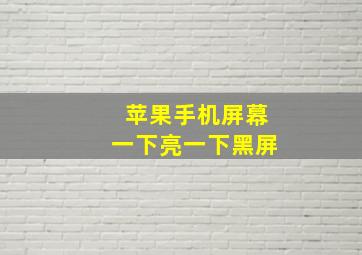 苹果手机屏幕
一下亮一下黑屏